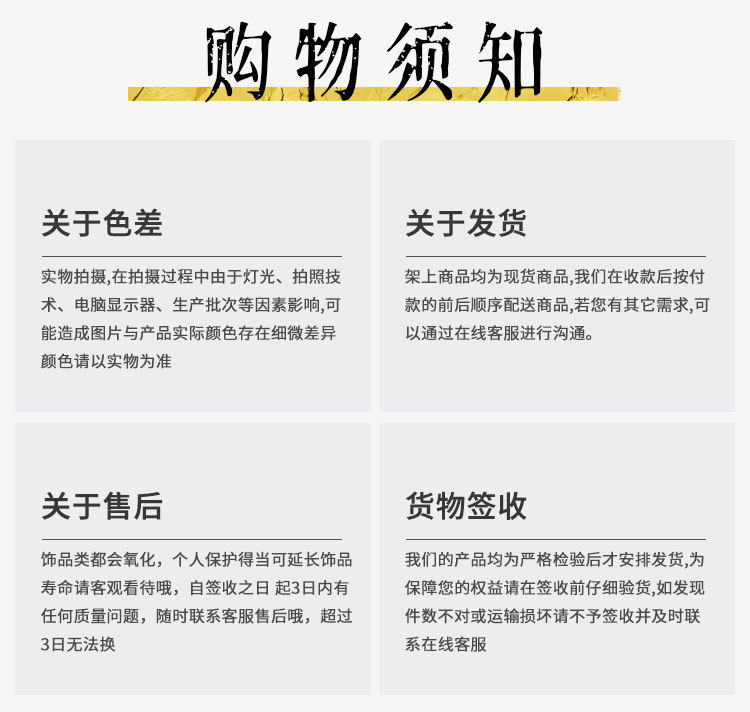 购物须知

关于色差

实物拍摄,在拍摄过程中由于灯光、拍照技术、电脑显示器、生产批次等因素影响,可能造成图片与产品实际颜色存在细微差异颜色请以实物为准

关于发货

架上商品均为现货商品,我们在收款后按付款的前后顺序配送商品,若您有其它需求,可以通过在线客服进行沟通。

关于售后

饰品类都会氧化，个人保护得当可延长饰品寿命请客观看待哦，自签收之日 起3日内有任何质量问题，随时联系客服售后哦，超过3日无法换

货物签收

我们的产品均为严格检验后才安排发货,为保障您的权益请在签收前仔细验货,如发现件数不对或运输损坏请不予签收并及时联系在线客服